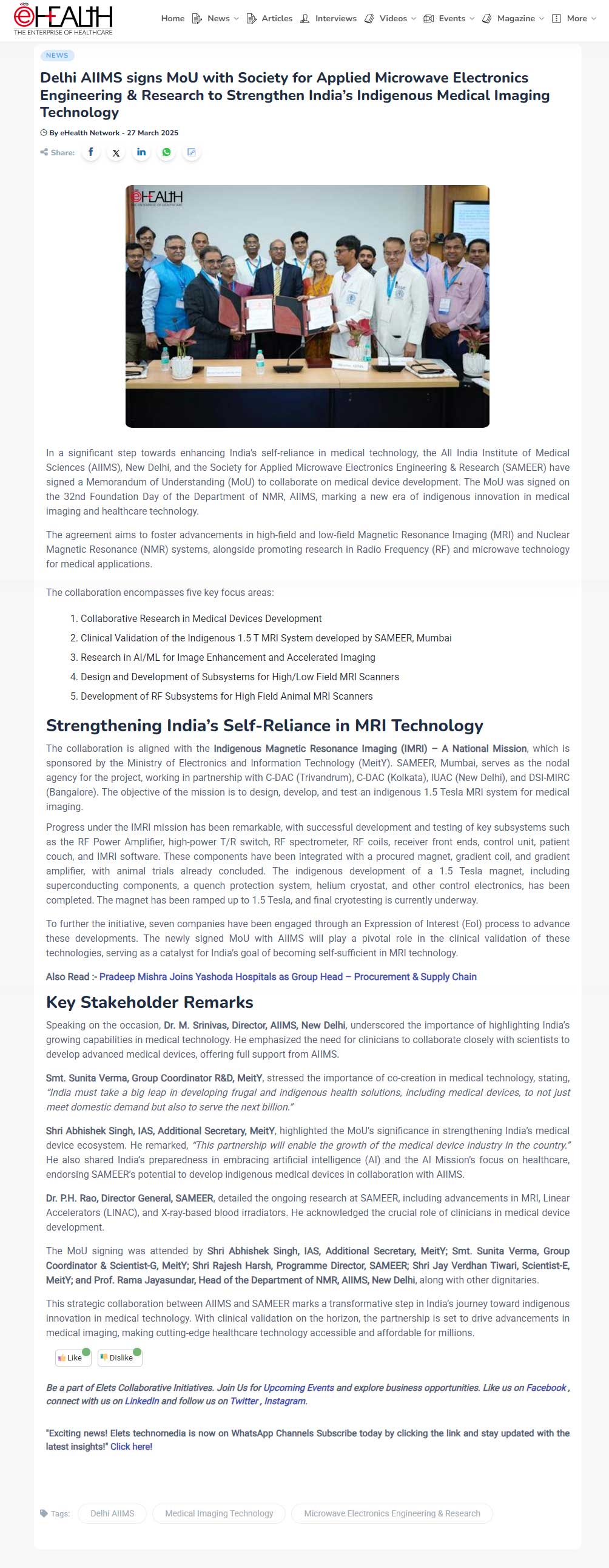 elets eHEALTH
THE ENTERPRISE OF HEALTHCARE

Home News Articles Interviews Videos Events Magazine More

NEWS

Delhi AIIMS signs MoU with Society for Applied Microwave Electronics Engineering & Research to Strengthen India's Indigenous Medical Imaging Technology

By eHealth Network - 27 March 2025

Share:

eHEALTH
THE ENTERPRISE OF HEALTHCARE

In a significant step towards enhancing India's self-reliance in medical technology, the All India Institute of Medical Sciences (AIIMS), New Delhi, and the Society for Applied Microwave Electronics Engineering & Research (SAMEER) have signed a Memorandum of Understanding (MoU) to collaborate on medical device development. The MoU was signed on the 32nd Foundation Day of the Department of NMR, AIIMS, marking a new era of indigenous innovation in medical imaging and healthcare technology.

The agreement aims to foster advancements in high-field and low-field Magnetic Resonance Imaging (MRI) and Nuclear Magnetic Resonance (NMR) systems, alongside promoting research in Radio Frequency (RF) and microwave technology for medical applications.

The collaboration encompasses five key focus areas:

1. Collaborative Research in Medical Devices Development
2. Clinical Validation of the Indigenous 1.5 T MRI System developed by SAMEER, Mumbai
3. Research in AI/ML for Image Enhancement and Accelerated Imaging
4. Design and Development of Subsystems for High/Low Field MRI Scanners
5. Development of RF Subsystems for High Field Animal MRI Scanners

Strengthening India's Self-Reliance in MRI Technology

The collaboration is aligned with the Indigenous Magnetic Resonance Imaging (IMRI) – A National Mission, which is sponsored by the Ministry of Electronics and Information Technology (MeitY). SAMEER, Mumbai, serves as the nodal agency for the project, working in partnership with C-DAC (Trivandrum), C-DAC (Kolkata), IUAC (New Delhi), and DSI-MIRC (Bangalore). The objective of the mission is to design, develop, and test an indigenous 1.5 Tesla MRI system for medical imaging.

Progress under the IMRI mission has been remarkable, with successful development and testing of key subsystems such as the RF Power Amplifier, high-power T/R switch, RF spectrometer, RF coils, receiver front ends, control unit, patient couch, and IMRI software. These components have been integrated with a procured magnet, gradient coil, and gradient amplifier, with animal trials already concluded. The indigenous development of a 1.5 Tesla magnet, including superconducting components, a quench protection system, helium cryostat, and other control electronics, has been completed. The magnet has been ramped up to 1.5 Tesla, and final cryotesting is currently underway.

To further the initiative, seven companies have been engaged through an Expression of Interest (EoI) process to advance these developments. The newly signed MoU with AIIMS will play a pivotal role in the clinical validation of these technologies, serving as a catalyst for India's goal of becoming self-sufficient in MRI technology.

Also Read :- Pradeep Mishra Joins Yashoda Hospitals as Group Head – Procurement & Supply Chain

Key Stakeholder Remarks

Speaking on the occasion, Dr. M. Srinivas, Director, AIIMS, New Delhi, underscored the importance of highlighting India's growing capabilities in medical technology. He emphasized the need for clinicians to collaborate closely with scientists to develop advanced medical devices, offering full support from AIIMS.

Smt. Sunita Verma, Group Coordinator R&D, MeitY, stressed the importance of co-creation in medical technology, stating, "India must take a big leap in developing frugal and indigenous health solutions, including medical devices, to not just meet domestic demand but also to serve the next billion."

Shri Abhishek Singh, IAS, Additional Secretary, MeitY, highlighted the MoU's significance in strengthening India's medical device ecosystem. He remarked, "This partnership will enable the growth of the medical device industry in the country." He also shared India's preparedness in embracing artificial intelligence (AI) and the AI Mission's focus on healthcare, endorsing SAMEER's potential to develop indigenous medical devices in collaboration with AIIMS.

Dr. P.H. Rao, Director General, SAMEER, detailed the ongoing research at SAMEER, including advancements in MRI, Linear Accelerators (LINAC), and X-ray-based blood irradiators. He acknowledged the crucial role of clinicians in medical device development.

The MoU signing was attended by Shri Abhishek Singh, IAS, Additional Secretary, MeitY; Smt. Sunita Verma, Group Coordinator & Scientist-G, MeitY; Shri Rajesh Harsh, Programme Director, SAMEER; Shri Jay Verdhan Tiwari, Scientist-E, MeitY; and Prof. Rama Jayasundar, Head of the Department of NMR, AIIMS, New Delhi, along with other dignitaries.

This strategic collaboration between AIIMS and SAMEER marks a transformative step in India's journey toward indigenous innovation in medical technology. With clinical validation on the horizon, the partnership is set to drive advancements in medical imaging, making cutting-edge healthcare technology accessible and affordable for millions.

Like Dislike

Be a part of Elets Collaborative Initiatives. Join Us for Upcoming Events and explore business opportunities. Like us on Facebook , connect with us on LinkedIn and follow us on Twitter , Instagram.

"Exciting news! Elets technomedia is now on WhatsApp Channels Subscribe today by clicking the link and stay updated with the latest insights!" Click here!

Tags: Delhi AIIMS Medical Imaging Technology Microwave Electronics Engineering & Research